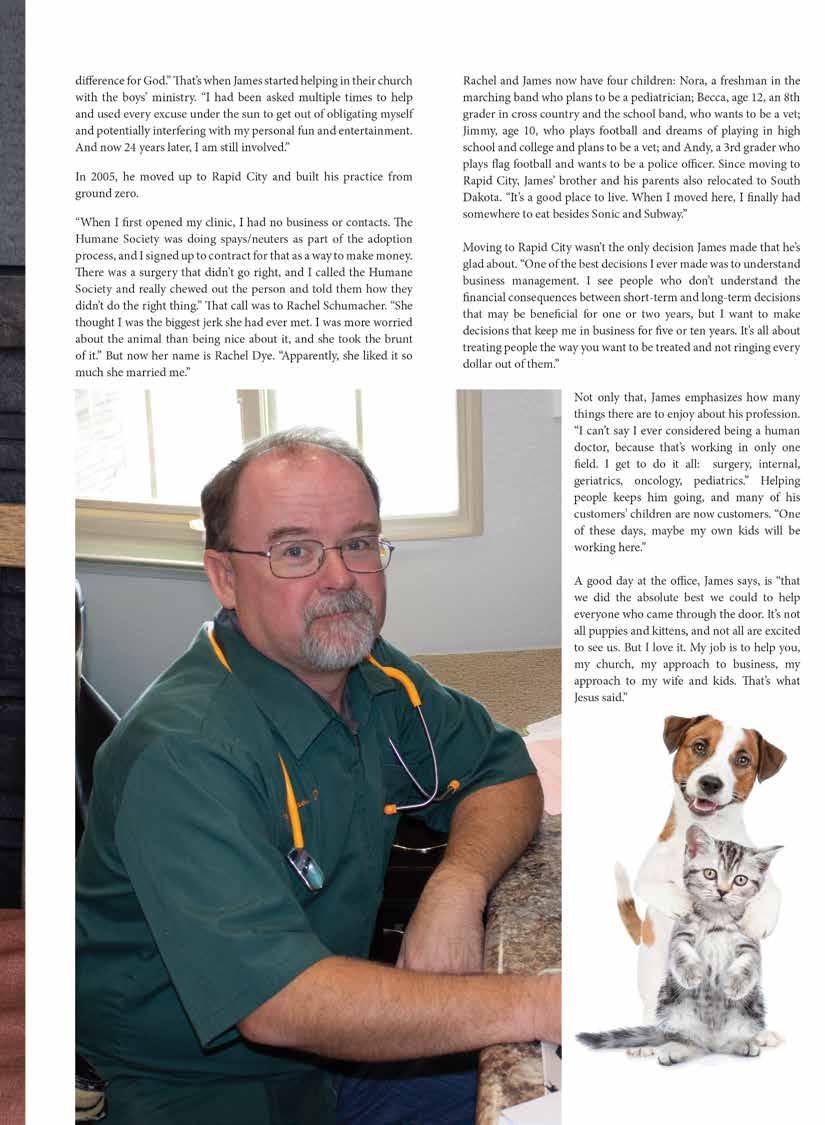 difference for God." That's when James started helping in their church with the boys' ministry. "I had been asked multiple times to help and used every excuse under the sun to get out of obligating myself and potentially interfering with my personal fun and entertainment. And now 24 years later, I am still involved."

In 2005, he moved up to Rapid City and built his practice from ground zero.

"When I first opened my clinic, I had no business or contacts. The Humane Society was doing spays/neuters as part of the adoption process, and I signed up to contract for that as a way to make money. There was a surgery that didn't go right, and I called the Humane Society and really chewed out the person and told them how they didn't do the right thing." That call was to Rachel Schumacher. "She thought I was the biggest jerk she had ever met. I was more worried about the animal than being nice about it, and she took the brunt of it." But now her name is Rachel Dye. "Apparently, she liked it so much she married me."

Rachel and James now have four children: Nora, a freshman in the marching band who plans to be a pediatrician; Becca, age 12, an 8th grader in cross country and the school band, who wants to be a vet; Jimmy, age 10, who plays football and dreams of playing in high school and college and plans to be a vet; and Andy, a 3rd grader who plays flag football and wants to be a police officer. Since moving to Rapid City, James' brother and his parents also relocated to South Dakota. "It's a good place to live. When I moved here, I finally had somewhere to eat besides Sonic and Subway."

Moving to Rapid City wasn't the only decision James made that he's glad about. "One of the best decisions I ever made was to understand business management. I see people who don't understand the financial consequences between short-term and long-term decisions that may be beneficial for one or two years, but I want to make decisions that keep me in business for five or ten years. It's all about treating people the way you want to be treated and not ringing every dollar out of them."

Not only that, James emphasizes how many things there are to enjoy about his profession. "I can't say I ever considered being a human doctor, because that's working in only one field. I get to do it all: surgery, internal, geriatrics, oncology, pediatrics." Helping people keeps him going, and many of his customers' children are now customers. "One of these days, maybe my own kids will be working here."

A good day at the office, James says, is "that we did the absolute best we could to help everyone who came through the door. It's not all puppies and kittens, and not all are excited to see us. But I love it. My job is to help you, my church, my approach to business, my approach to my wife and kids. That's what Jesus said."